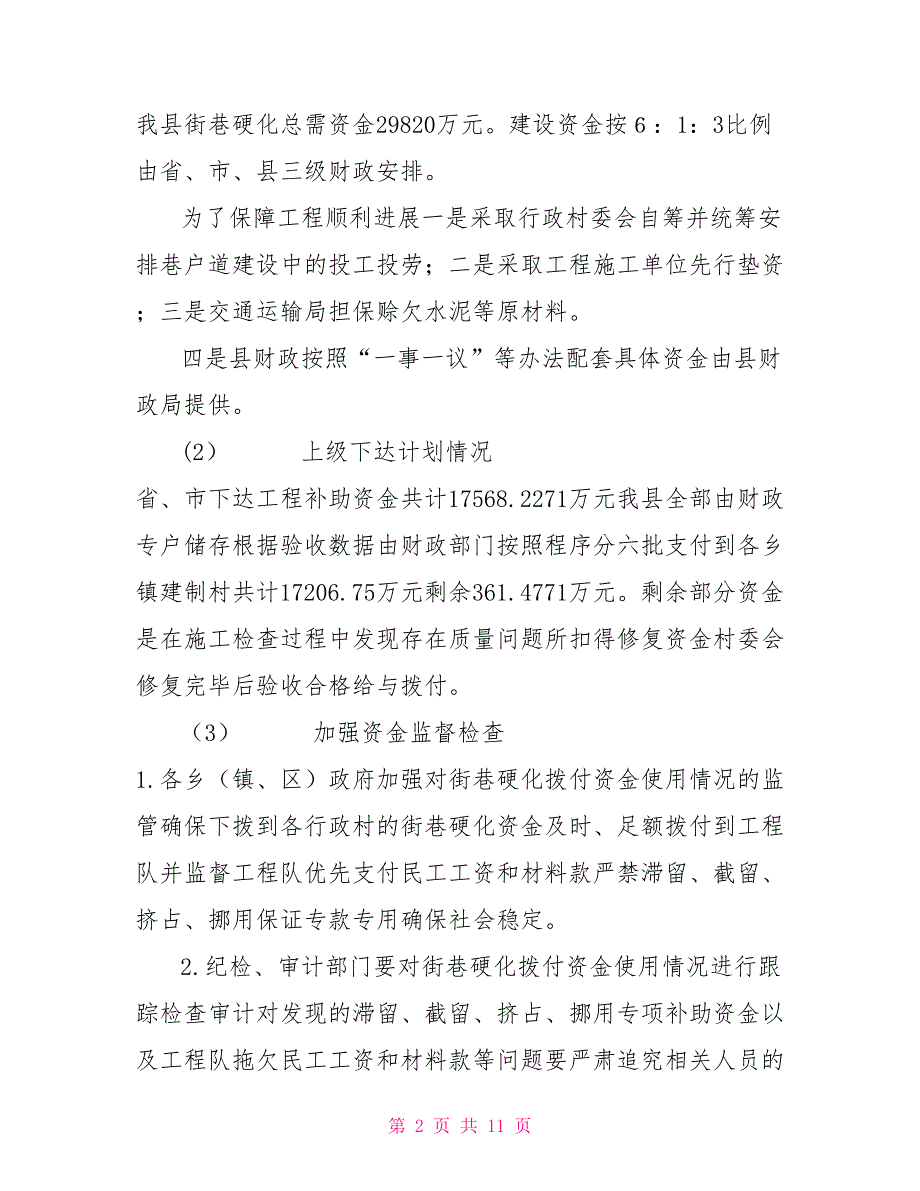 我县街巷硬化总需资金29820万元。建设资金按6：1：3比例由省、市、县三级财政安排。

为了保障工程顺利进展一是采取行政村委会自筹并统筹安排巷户道建设中的投工投劳；二是采取工程施工单位先行垫资；三是交通运输局担保赊欠水泥等原材料。

四是县财政按照“一事一议”等办法配套具体资金由县财政局提供。

（2）　　上级下达计划情况

省、市下达工程补助资金共计17568.2271万元我县全部由财政专户储存根据验收数据由财政部门按照程序分六批支付到各乡镇建制村共计17206.75万元剩余361.4771万元。剩余部分资金是在施工检查过程中发现存在质量问题所扣得修复资金村委会修复完毕后验收合格给与拨付。

（3）　　加强资金监督检查

1.各乡（镇、区）政府加强对街巷硬化拨付资金使用情况的监管确保下拨到各行政村的街巷硬化资金及时、足额拨付到工程队并监督工程队优先支付民工工资和材料款严禁滞留、截留、挤占、挪用保证专款专用确保社会稳定。

2.纪检、审计部门要对街巷硬化拨付资金使用情况进行跟踪检查审计对发现的滞留、截留、挤占、挪用专项补助资金以及工程队拖欠民工工资和材料款等问题要严肃追究相关人员的

第 2 页 共 11 页